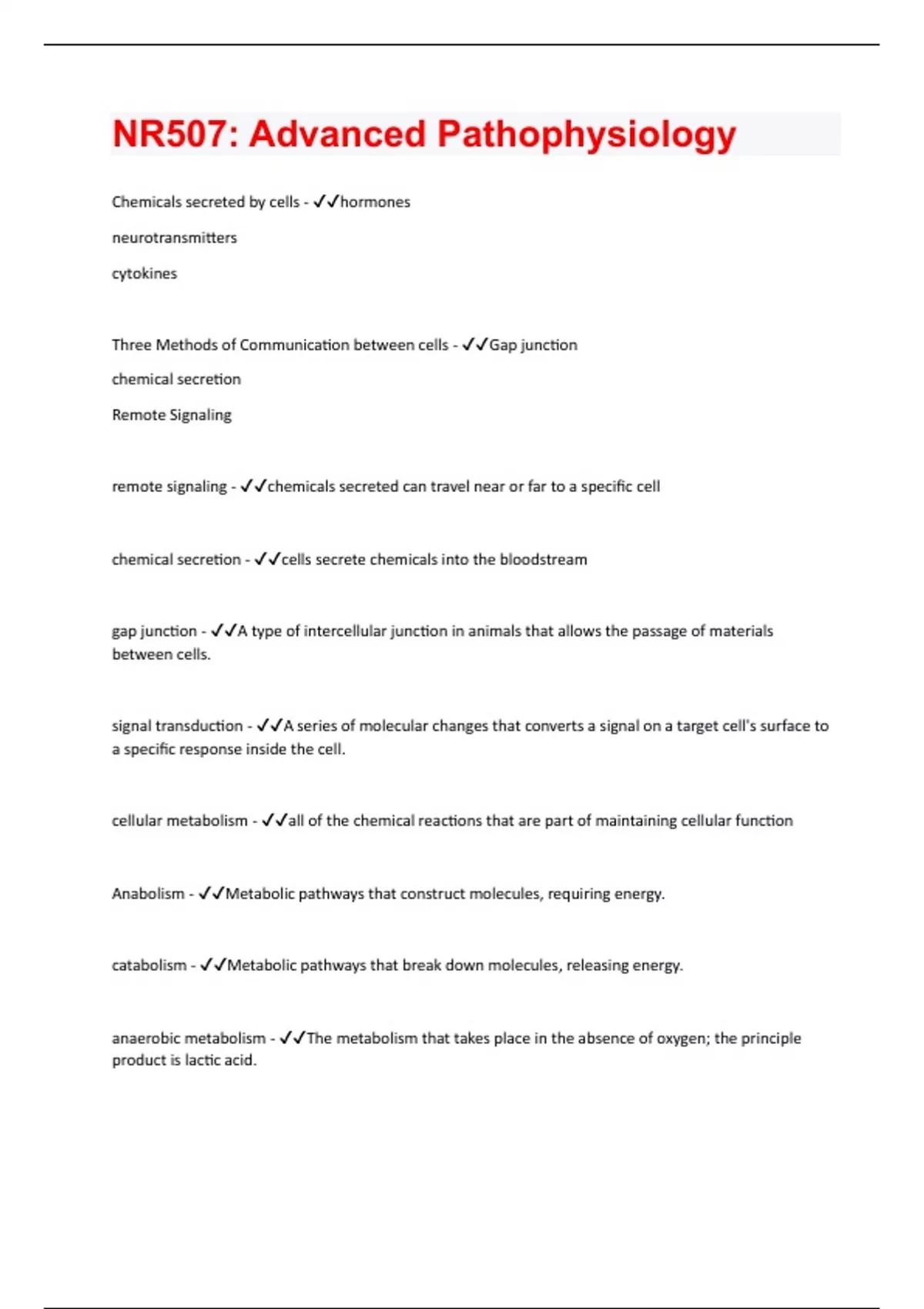 NR507: Advanced Pathophysiology

Chemicals secreted by cells - ✓✓hormones

neurotransmitters

cytokines

Three Methods of Communication between cells - ✓✓Gap junction

chemical secretion

Remote Signaling

remote signaling - ✓✓chemicals secreted can travel near or far to a specific cell

chemical secretion - ✓✓cells secrete chemicals into the bloodstream

gap junction - ✓✓A type of intercellular junction in animals that allows the passage of materials between cells.

signal transduction - ✓✓A series of molecular changes that converts a signal on a target cell's surface to a specific response inside the cell.

cellular metabolism - ✓✓all of the chemical reactions that are part of maintaining cellular function

Anabolism - ✓✓Metabolic pathways that construct molecules, requiring energy.

catabolism - ✓✓Metabolic pathways that break down molecules, releasing energy.

anaerobic metabolism - ✓✓The metabolism that takes place in the absence of oxygen; the principle product is lactic acid.